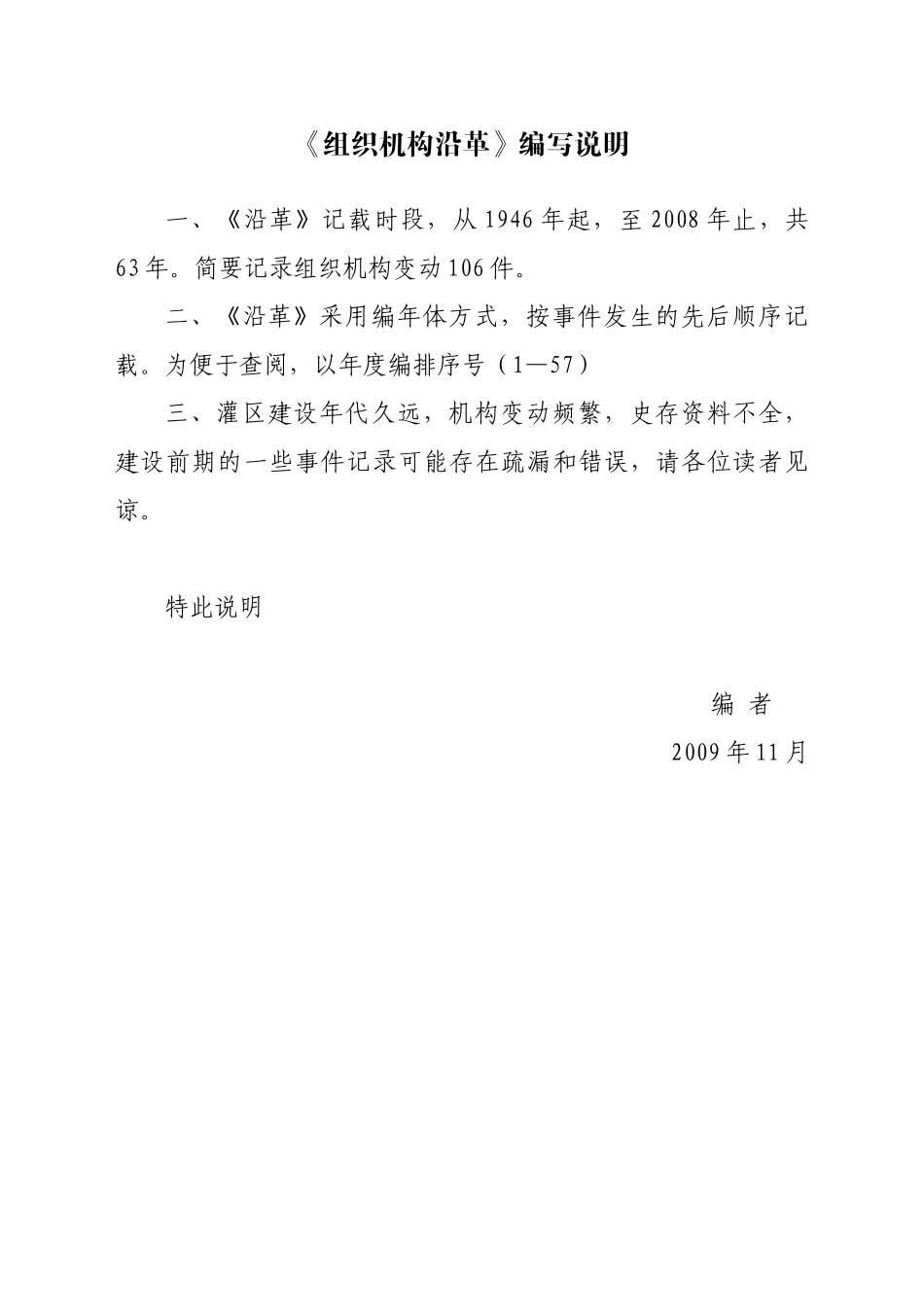 《组织机构沿革》编写说明

一、《沿革》记载时段，从1946年起，至2008年止，共63年。简要记录组织机构变动106件。

二、《沿革》采用编年体方式，按事件发生的先后顺序记载。为便于查阅，以年度编排序号（1—57）

三、灌区建设年代久远，机构变动频繁，史存资料不全，建设前期的一些事件记录可能存在疏漏和错误，请各位读者见谅。

特此说明

编 者
2009年11月